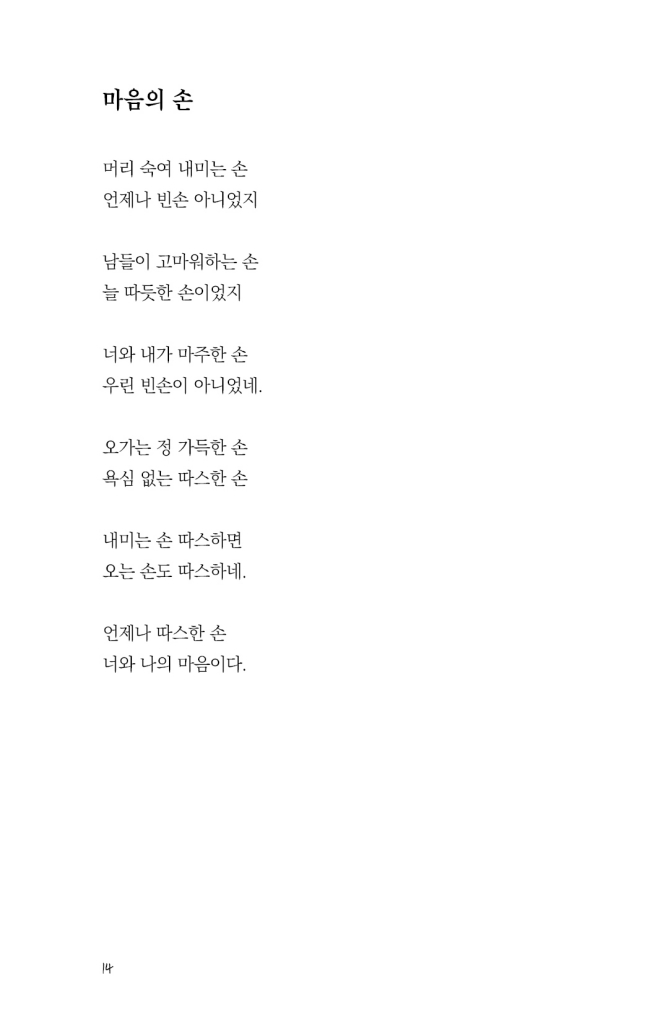 마음의 손

머리 숙여 내미는 손
언제나 빈손 아니었지

남들이 고마워하는 손
늘 따듯한 손이었지

너와 내가 마주한 손
우린 빈손이 아니었네.

오가는 정 가득한 손
욕심 없는 따스한 손

내미는 손 따스하면
오는 손도 따스하네.

언제나 따스한 손
너와 나의 마음이다.

14